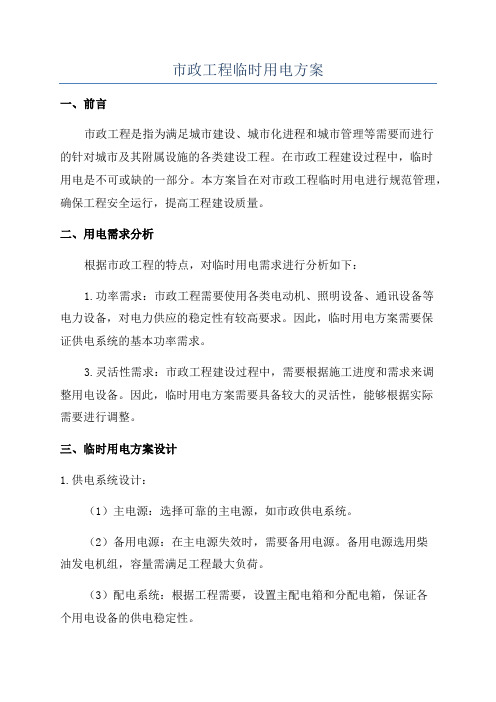 市政工程临时用电方案

一、前言

市政工程是指为满足城市建设、城市化进程和城市管理等需要而进行的针对城市及其附属设施的各类建设工程。在市政工程建设过程中，临时用电是不可或缺的一部分。本方案旨在对市政工程临时用电进行规范管理，确保工程安全运行，提高工程建设质量。

二、用电需求分析

根据市政工程的特点，对临时用电需求进行分析如下：

1.功率需求：市政工程需要使用各类电动机、照明设备、通讯设备等电力设备，对电力供应的稳定性有较高要求。因此，临时用电方案需要保证供电系统的基本功率需求。

3.灵活性需求：市政工程建设过程中，需要根据施工进度和需求来调整用电设备。因此，临时用电方案需要具备较大的灵活性，能够根据实际需要进行调整。

三、临时用电方案设计

1.供电系统设计：

（1）主电源：选择可靠的主电源，如市政供电系统。

（2）备用电源：在主电源失效时，需要备用电源。备用电源选用柴油发电机组，容量需满足工程最大负荷。

（3）配电系统：根据工程需要，设置主配电箱和分配电箱，保证各个用电设备的供电稳定性。